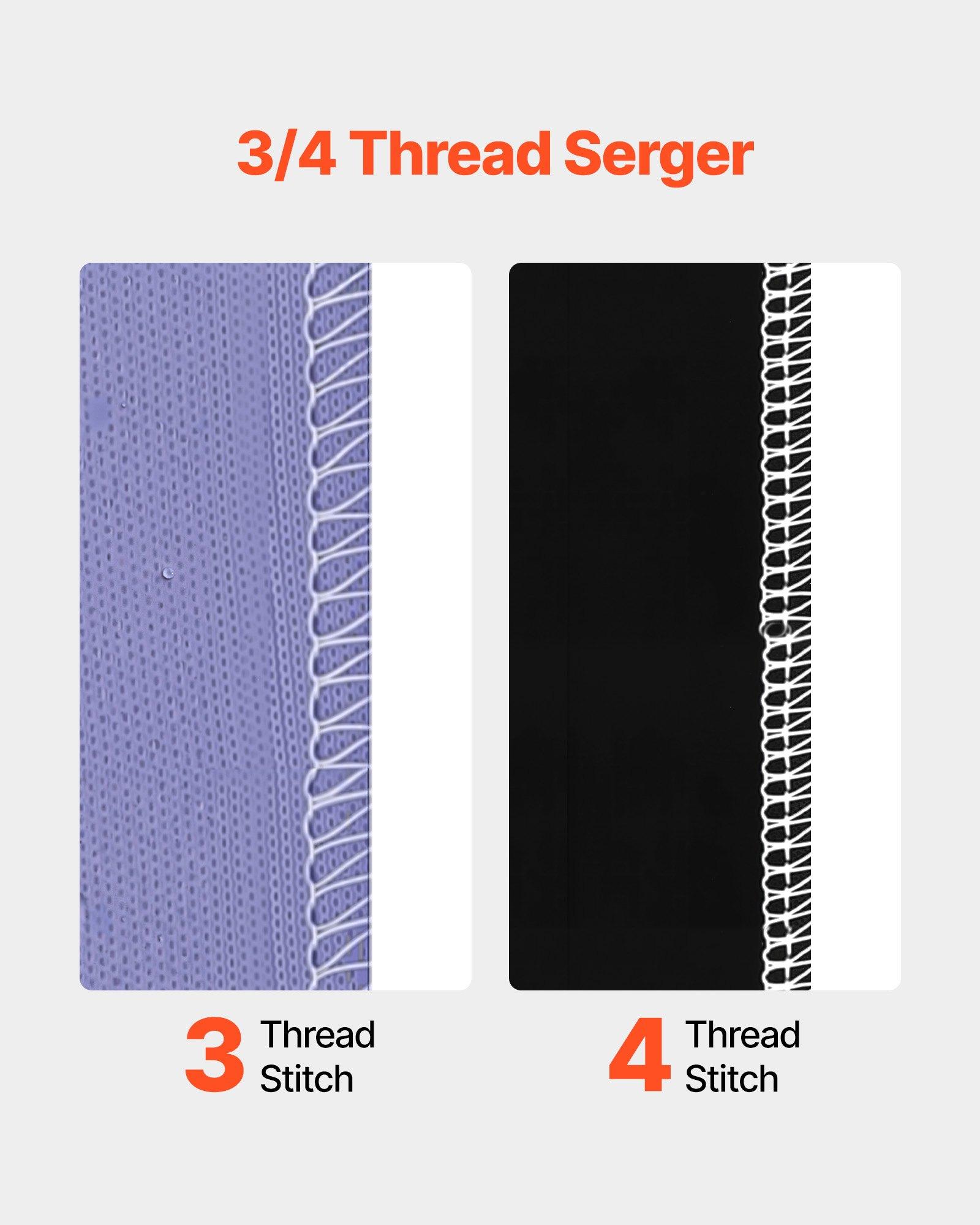 3/4 Thread Serger

3 Thread Stitch

4 Thread Stitch